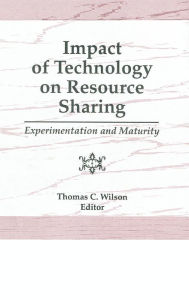 Impact of Technology on Resource Sharing

Experimentation and Maturity

Thomas C. Wilson
Editor